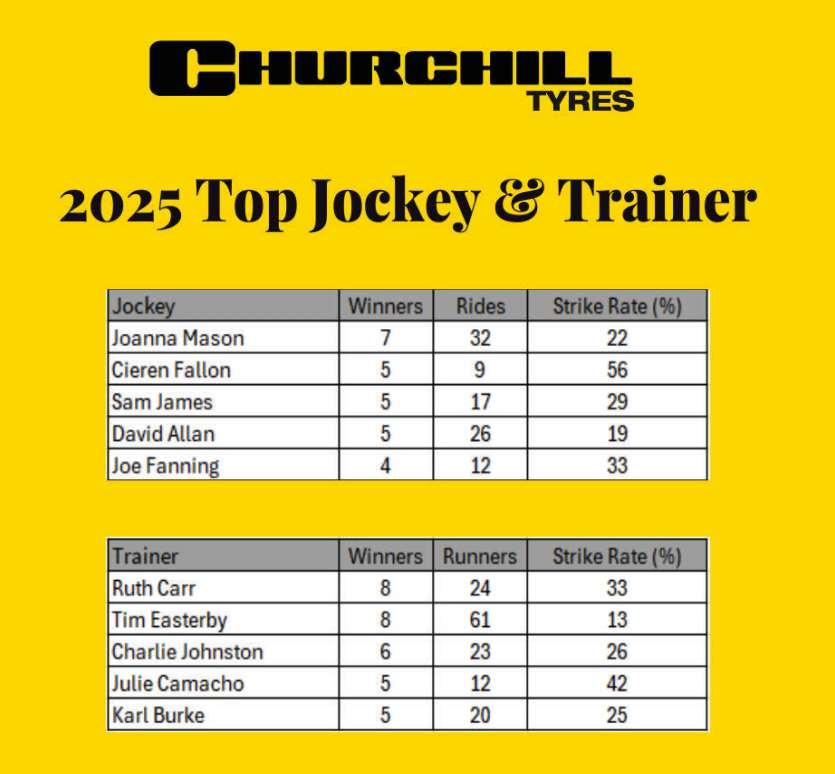 CHURCHILL
TYRES

2025 Top Jockey & Trainer

| Jockey | Winners | Rides | Strike Rate (%) |
|---|---|---|---|
| Joanna Mason | 7 | 32 | 22 |
| Cieren Fallon | 5 | 9 | 56 |
| Sam James | 5 | 17 | 29 |
| David Allan | 5 | 26 | 19 |
| Joe Fanning | 4 | 12 | 33 |

| Trainer | Winners | Runners | Strike Rate (%) |
|---|---|---|---|
| Ruth Carr | 8 | 24 | 33 |
| Tim Easterby | 8 | 61 | 13 |
| Charlie Johnston | 6 | 23 | 26 |
| Julie Camacho | 5 | 12 | 42 |
| Karl Burke | 5 | 20 | 25 |